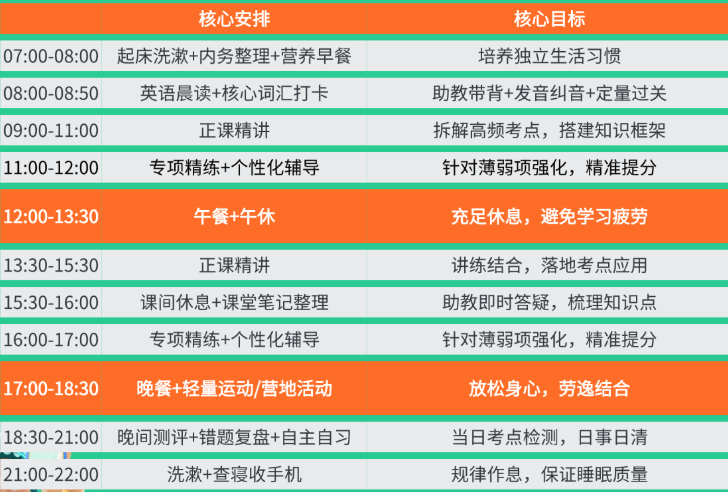 |  | 核心安排 | 核心目标 |
|---|---|---|
| 07:00-08:00 | 起床洗漱+内务整理+营养早餐 | 培养独立生活习惯 |
| 08:00-08:50 | 英语晨读+核心词汇打卡 | 助教带背+发音纠音+定量过关 |
| 09:00-11:00 | 正课精讲 | 拆解高频考点，搭建知识框架 |
| 11:00-12:00 | 专项精练+个性化辅导 | 针对薄弱项强化，精准提分 |
| 12:00-13:30 | 午餐+午休 | 充足休息，避免学习疲劳 |
| 13:30-15:30 | 正课精讲 | 讲练结合，落地考点应用 |
| 15:30-16:00 | 课间休息+课堂笔记整理 | 助教即时答疑，梳理知识点 |
| 16:00-17:00 | 专项精练+个性化辅导 | 针对薄弱项强化，精准提分 |
| 17:00-18:30 | 晚餐+轻量运动/营地活动 | 放松身心，劳逸结合 |
| 18:30-21:00 | 晚间测评+错题复盘+自主自习 | 当日考点检测，日事日清 |
| 21:00-22:00 | 洗漱+查寝收手机 | 规律作息，保证睡眠质量 |